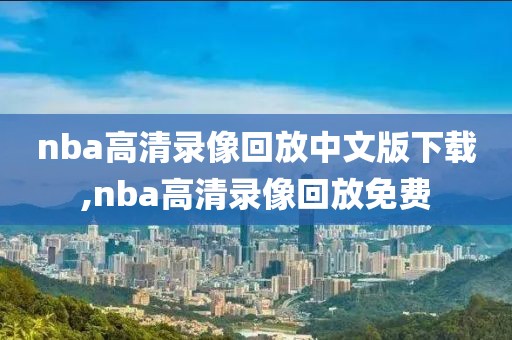 nba高清录像回放中文版下载,nba高清录像回放免费